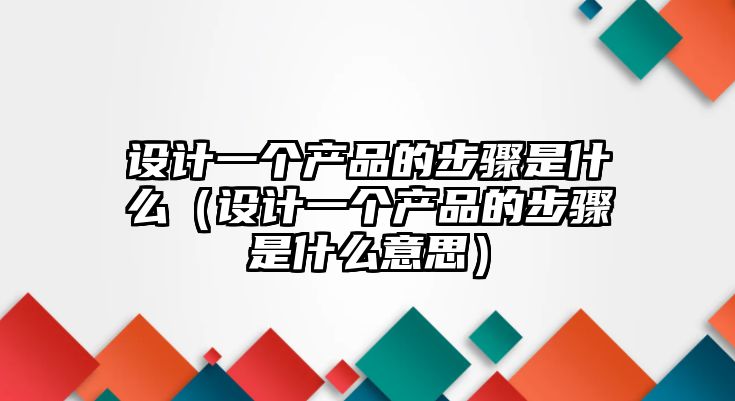 设计一个产品的步骤是什么（设计一个产品的步骤是什么意思）